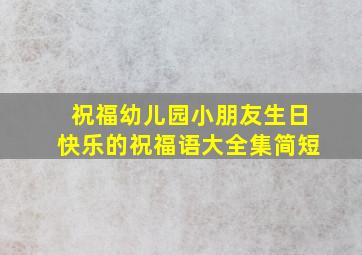 祝福幼儿园小朋友生日快乐的祝福语大全集简短